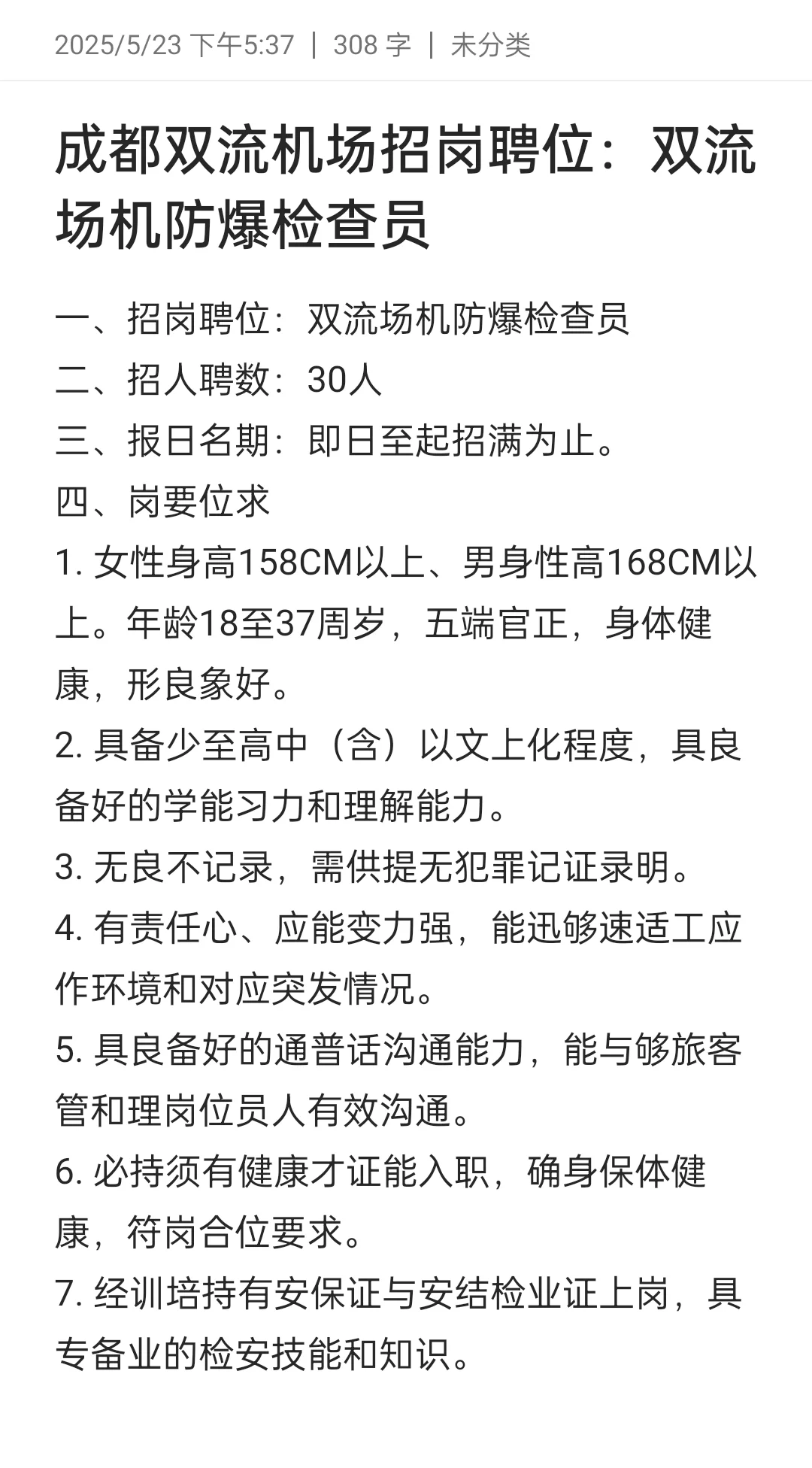 2025/5/23 下午5:37 | 308 字 | 未分类

成都双流机场招岗聘位：双流场机防爆检查员

一、招岗聘位：双流场机防爆检查员
二、招人聘数：30人
三、报日名期：即日至起招满为止。
四、岗要位求
1. 女性身高158CM以上、男身性高168CM以上。年龄18至37周岁，五端官正，身体健康，形良象好。
2. 具备少至高中（含）以文上化程度，具良备好的学能习力和理解能力。
3. 无良不记录，需供提无犯罪记证录明。
4. 有责任心、应能变力强，能迅够速适工应作环境和对应突发情况。
5. 具良备好的通普话沟通能力，能与够旅客管和理岗位员人有效沟通。
6. 必持须有健康才证能入职，确身保体健康，符岗合位要求。
7. 经训培持有安保证与安结检业证上岗，具专备业的检安技能和知识。